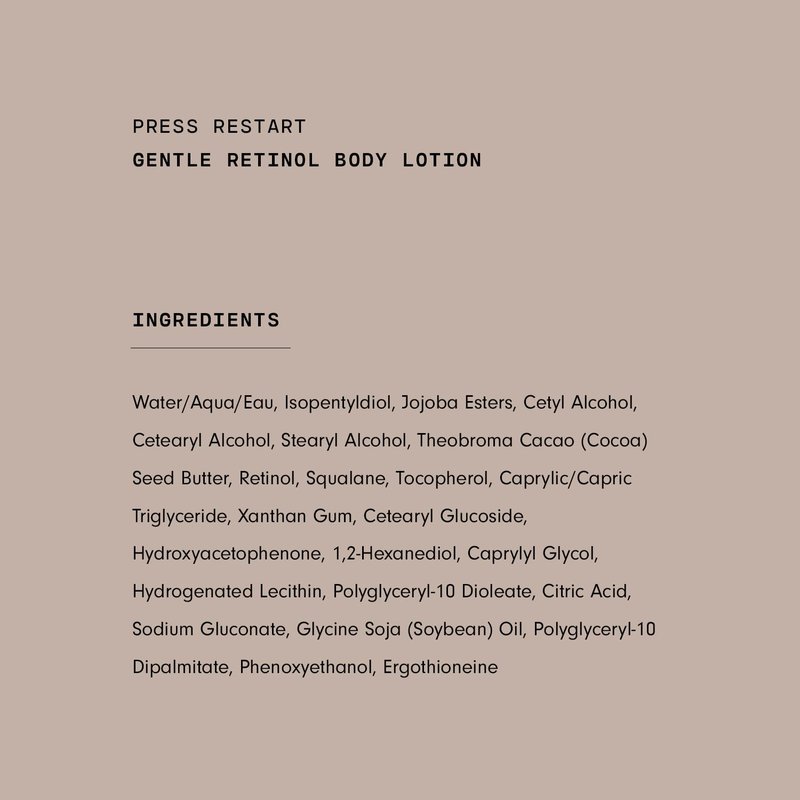 PRESS RESTART
GENTLE RETINOL BODY LOTION

INGREDIENTS

Water/Aqua/Eau, Isopentyldiol, Jojoba Esters, Cetyl Alcohol, Cetearyl Alcohol, Stearyl Alcohol, Theobroma Cacao (Cocoa) Seed Butter, Retinol, Squalane, Tocopherol, Caprylic/Capric Triglyceride, Xanthan Gum, Cetearyl Glucoside, Hydroxyacetophenone, 1,2-Hexanediol, Caprylyl Glycol, Hydrogenated Lecithin, Polyglyceryl-10 Dioleate, Citric Acid, Sodium Gluconate, Glycine Soja (Soybean) Oil, Polyglyceryl-10 Dipalmitate, Phenoxyethanol, Ergothioneine